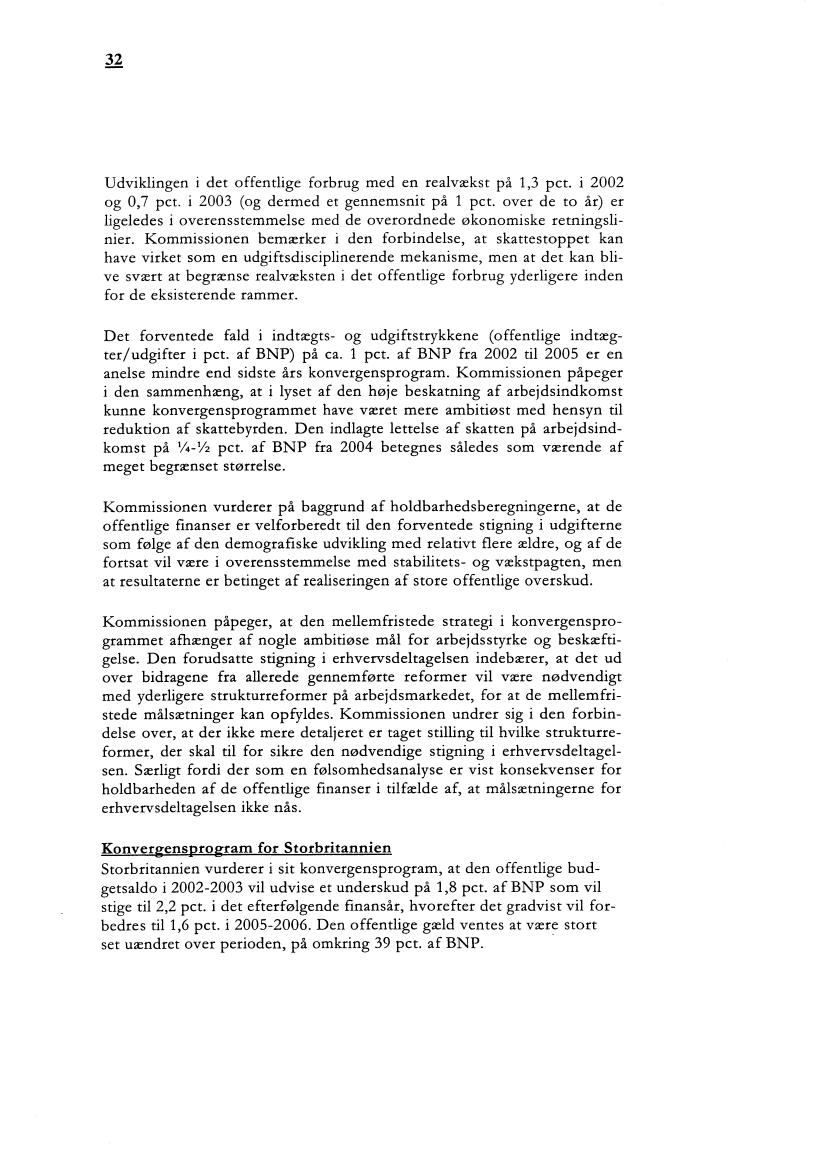 32

Udviklingen i det offentlige forbrug med en realvækst på 1,3 pct. i 2002 og 0,7 pct. i 2003 (og dermed et gennemsnit på 1 pct. over de to år) er ligeledes i overensstemmelse med de overordnede økonomiske retningslinier. Kommissionen bemærker i den forbindelse, at skattestoppet kan have virket som en udgiftsdisciplinerende mekanisme, men at det kan blive svært at begrænse realvæksten i det offentlige forbrug yderligere inden for de eksisterende rammer.

Det forventede fald i indtægts- og udgiftstrykkene (offentlige indtægter/udgifter i pct. af BNP) på ca. 1 pct. af BNP fra 2002 til 2005 er en anelse mindre end sidste års konvergensprogram. Kommissionen påpeger i den sammenhæng, at i lyset af den høje beskatning af arbejdsindkomst kunne konvergensprogrammet have været mere ambitiøst med hensyn til reduktion af skattebyrden. Den indlagte lettelse af skatten på arbejdsindkomst på ¼-½ pct. af BNP fra 2004 betegnes således som værende af meget begrænset størrelse.

Kommissionen vurderer på baggrund af holdbarhedsberegningerne, at de offentlige finanser er velforberedt til den forventede stigning i udgifterne som følge af den demografiske udvikling med relativt flere ældre, og af de fortsat vil være i overensstemmelse med stabilitets- og vækstpagten, men at resultaterne er betinget af realiseringen af store offentlige overskud.

Kommissionen påpeger, at den mellemfristede strategi i konvergensprogrammet afhænger af nogle ambitiøse mål for arbejdsstyrke og beskæftigelse. Den forudsatte stigning i erhvervsdeltagelsen indebærer, at det ud over bidragene fra allerede gennemførte reformer vil være nødvendigt med yderligere strukturreformer på arbejdsmarkedet, for at de mellemfristede målsætninger kan opfyldes. Kommissionen undrer sig i den forbindelse over, at der ikke mere detaljeret er taget stilling til hvilke strukturreformer, der skal til for sikre den nødvendige stigning i erhvervsdeltagelsen. Særligt fordi der som en følsomhedsanalyse er vist konsekvenser for holdbarheden af de offentlige finanser i tilfælde af, at målsætningerne for erhvervsdeltagelsen ikke nås.

Konvergensprogram for Storbritannien
Storbritannien vurderer i sit konvergensprogram, at den offentlige budgetsaldo i 2002-2003 vil udvise et underskud på 1,8 pct. af BNP som vil stige til 2,2 pct. i det efterfølgende finansår, hvorefter det gradvist vil forbedres til 1,6 pct. i 2005-2006. Den offentlige gæld ventes at være stort set uændret over perioden, på omkring 39 pct. af BNP.